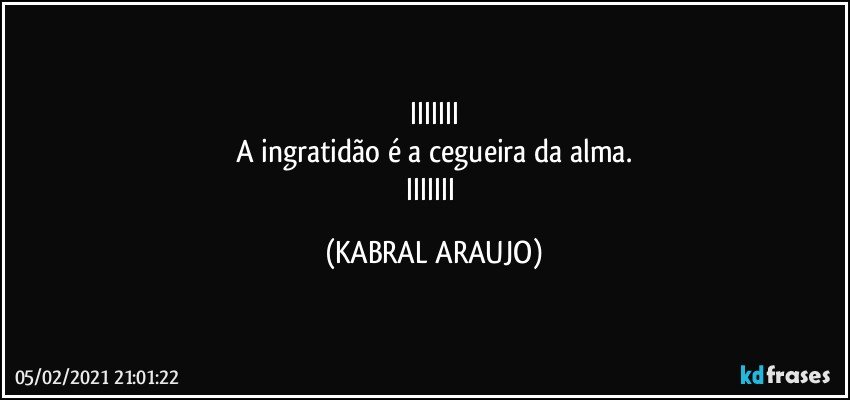 IIIIIII
A ingratidão é a cegueira da alma.
IIIIIII

(KABRAL ARAUJO)

05/02/2021 21:01:22

kdfrases